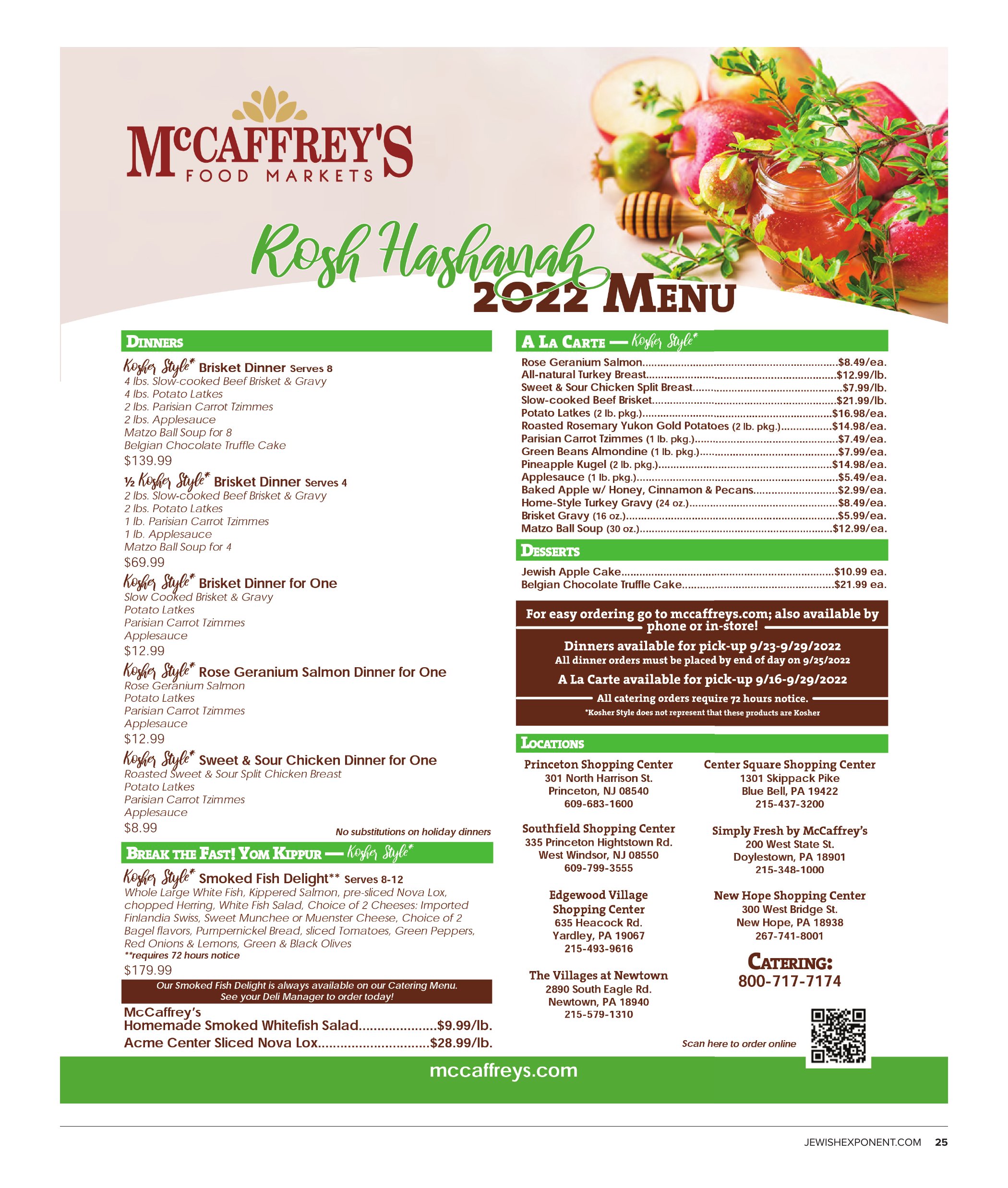 McCAFFREY'S
FOOD MARKETS

Rosh Hashanah
2022 MENU

DINNERS

Kosher Style* Brisket Dinner Serves 8
4 lbs. Slow-cooked Beef Brisket & Gravy
4 lbs. Potato Latkes
2 lbs. Parisian Carrot Tzimmes
2 lbs. Applesauce
Matzo Ball Soup for 8
Belgian Chocolate Truffle Cake
$139.99

½ Kosher Style* Brisket Dinner Serves 4
2 lbs. Slow-cooked Beef Brisket & Gravy
2 lbs. Potato Latkes
1 lb. Parisian Carrot Tzimmes
1 lb. Applesauce
Matzo Ball Soup for 4
$69.99

Kosher Style* Brisket Dinner for One
Slow Cooked Brisket & Gravy
Potato Latkes
Parisian Carrot Tzimmes
Applesauce
$12.99

Kosher Style* Rose Geranium Salmon Dinner for One
Rose Geranium Salmon
Potato Latkes
Parisian Carrot Tzimmes
Applesauce
$12.99

Kosher Style* Sweet & Sour Chicken Dinner for One
Roasted Sweet & Sour Split Chicken Breast
Potato Latkes
Parisian Carrot Tzimmes
Applesauce
$8.99

No substitutions on holiday dinners

BREAK THE FAST! YOM KIPPUR — Kosher Style*

Kosher Style* Smoked Fish Delight** Serves 8-12
Whole Large White Fish, Kippered Salmon, pre-sliced Nova Lox, chopped Herring, White Fish Salad, Choice of 2 Cheeses: Imported Finlandia Swiss, Sweet Munchee or Muenster Cheese, Choice of 2 Bagel flavors, Pumpernickel Bread, sliced Tomatoes, Green Peppers, Red Onions & Lemons, Green & Black Olives
**requires 72 hours notice
$179.99

Our Smoked Fish Delight is always available on our Catering Menu.
See your Deli Manager to order today!

McCaffrey's
Homemade Smoked Whitefish Salad $9.99/lb.
Acme Center Sliced Nova Lox $28.99/lb.

A LA CARTE — Kosher Style*
Rose Geranium Salmon $8.49/ea.
All-natural Turkey Breast $12.99/lb.
Sweet & Sour Chicken Split Breast $7.99/lb.
Slow-cooked Beef Brisket $21.99/lb.
Potato Latkes (2 lb. pkg.) $16.98/ea.
Roasted Rosemary Yukon Gold Potatoes (2 lb. pkg.) $14.98/ea.
Parisian Carrot Tzimmes (1 lb. pkg.) $7.49/ea.
Green Beans Almondine (1 lb. pkg.) $7.99/ea.
Pineapple Kugel (2 lb. pkg.) $14.98/ea.
Applesauce (1 lb. pkg.) $5.49/ea.
Baked Apple w/ Honey, Cinnamon & Pecans $2.99/ea.
Home-Style Turkey Gravy (24 oz.) $8.49/ea.
Brisket Gravy (16 oz.) $5.99/ea.
Matzo Ball Soup (30 oz.) $12.99/ea.

DESSERTS
Jewish Apple Cake $10.99 ea.
Belgian Chocolate Truffle Cake $21.99 ea.

For easy ordering go to mccaffreys.com; also available by phone or in-store!

Dinners available for pick-up 9/23-9/29/2022
All dinner orders must be placed by end of day on 9/25/2022
A La Carte available for pick-up 9/16-9/29/2022
All catering orders require 72 hours notice.
*Kosher Style does not represent that these products are Kosher

LOCATIONS

Princeton Shopping Center
301 North Harrison St.
Princeton, NJ 08540
609-683-1600

Southfield Shopping Center
335 Princeton Hightstown Rd.
West Windsor, NJ 08550
609-799-3555

Edgewood Village
Shopping Center
635 Heacock Rd.
Yardley, PA 19067
215-493-9616

The Villages at Newtown
2890 South Eagle Rd.
Newtown, PA 18940
215-579-1310

Center Square Shopping Center
1301 Skippack Pike
Blue Bell, PA 19422
215-437-3200

Simply Fresh by McCaffrey's
200 West State St.
Doylestown, PA 18901
215-348-1000

New Hope Shopping Center
300 West Bridge St.
New Hope, PA 18938
267-741-8001

CATERING:
800-717-7174

Scan here to order online

mccaffreys.com

JEWISHEXPONENT.COM 25